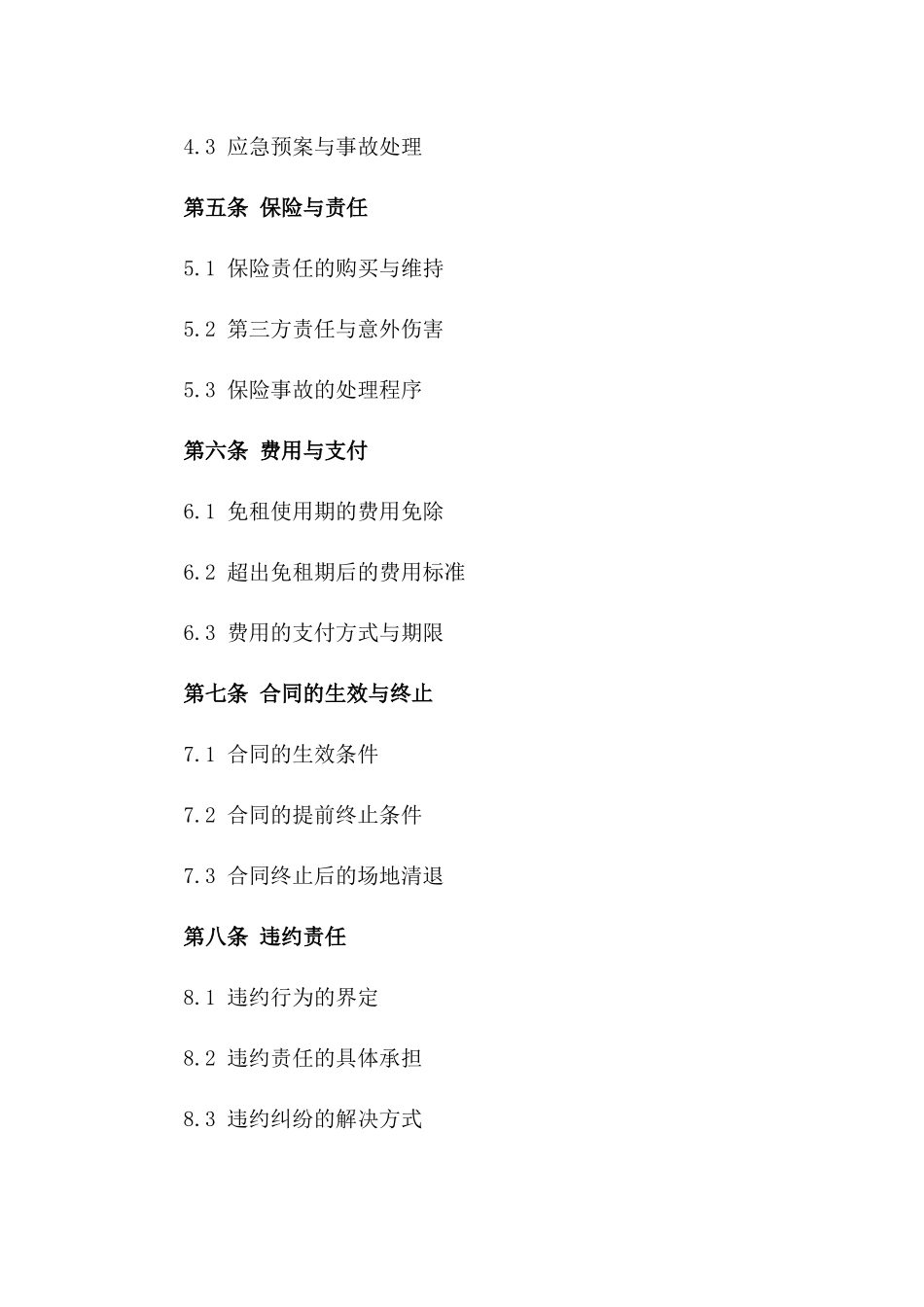 4.3 应急预案与事故处理

第五条 保险与责任

5.1 保险责任的购买与维持

5.2 第三方责任与意外伤害

5.3 保险事故的处理程序

第六条 费用与支付

6.1 免租使用期的费用免除

6.2 超出免租期后的费用标准

6.3 费用的支付方式与期限

第七条 合同的生效与终止

7.1 合同的生效条件

7.2 合同的提前终止条件

7.3 合同终止后的场地清退

第八条 违约责任

8.1 违约行为的界定

8.2 违约责任的具体承担

8.3 违约纠纷的解决方式